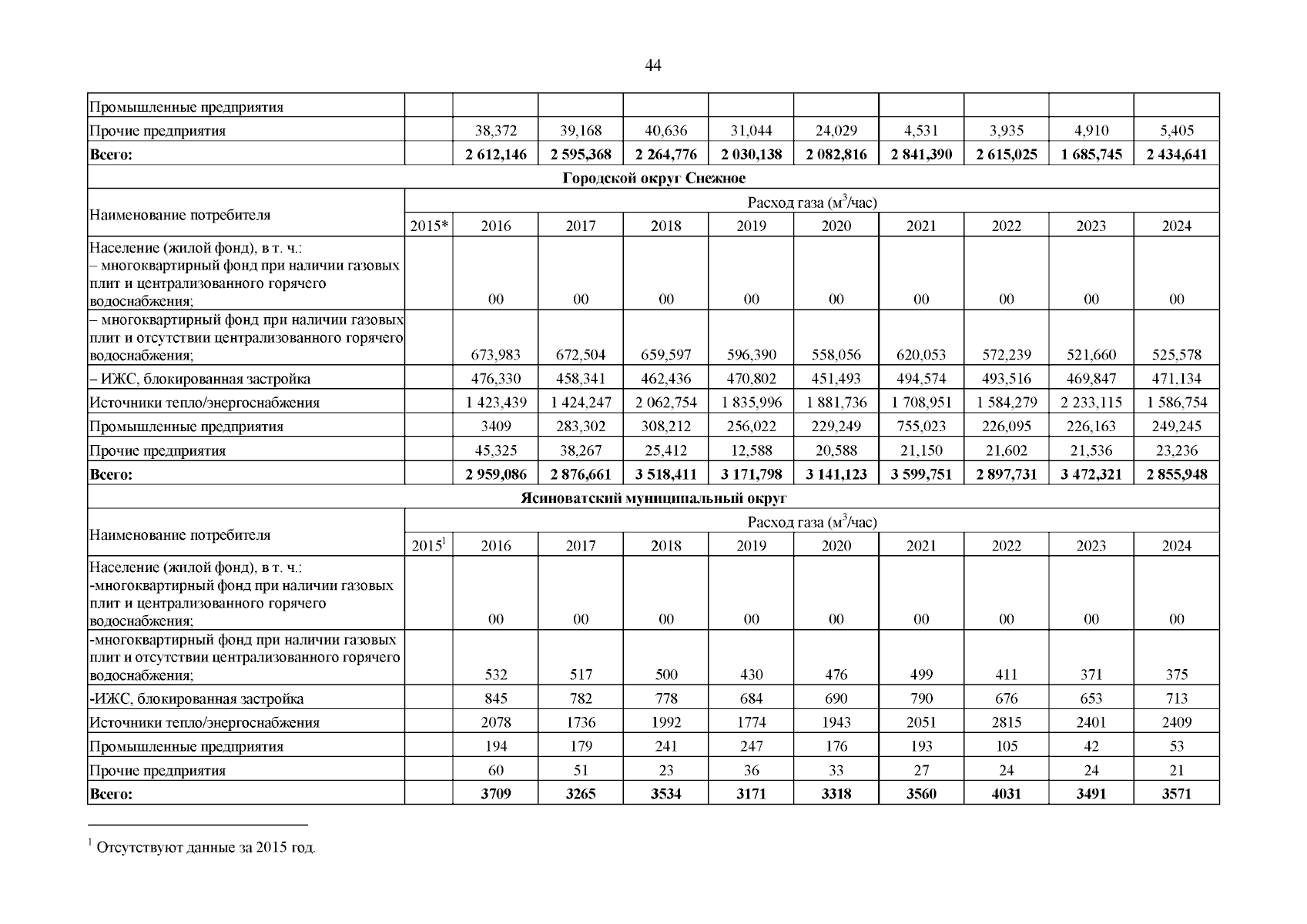 44

| Промышленные предприятия | | | | | | | | | | |
|---|---|---|---|---|---|---|---|---|---|---|
| Прочие предприятия | | 38,372 | 39,168 | 40,636 | 31,044 | 24,029 | 4,531 | 3,935 | 4,910 | 5,405 |
| **Всего:** | | **2 612,146** | **2 595,368** | **2 264,776** | **2 030,138** | **2 082,816** | **2 841,390** | **2 615,025** | **1 685,745** | **2 434,641** |
| **Городской округ Снежное** | | | | | | | | | | |
| Наименование потребителя | Расход газа (м$^3$/час) | | | | | | | | | |
| | 2015* | 2016 | 2017 | 2018 | 2019 | 2020 | 2021 | 2022 | 2023 | 2024 |
| Население (жилой фонд), в т. ч.: – многоквартирный фонд при наличии газовых плит и централизованного горячего водоснабжения; | | 00 | 00 | 00 | 00 | 00 | 00 | 00 | 00 | 00 |
| – многоквартирный фонд при наличии газовых плит и отсутствии централизованного горячего водоснабжения; | | 673,983 | 672,504 | 659,597 | 596,390 | 558,056 | 620,053 | 572,239 | 521,660 | 525,578 |
| – ИЖС, блокированная застройка | | 476,330 | 458,341 | 462,436 | 470,802 | 451,493 | 494,574 | 493,516 | 469,847 | 471,134 |
| Источники тепло/энергоснабжения | | 1 423,439 | 1 424,247 | 2 062,754 | 1 835,996 | 1 881,736 | 1 708,951 | 1 584,279 | 2 233,115 | 1 586,754 |
| Промышленные предприятия | | 3409 | 283,302 | 308,212 | 256,022 | 229,249 | 755,023 | 226,095 | 226,163 | 249,245 |
| Прочие предприятия | | 45,325 | 38,267 | 25,412 | 12,588 | 20,588 | 21,150 | 21,602 | 21,536 | 23,236 |
| **Всего:** | | **2 959,086** | **2 876,661** | **3 518,411** | **3 171,798** | **3 141,123** | **3 599,751** | **2 897,731** | **3 472,321** | **2 855,948** |
| **Ясиноватский муниципальный округ** | | | | | | | | | | |
| Наименование потребителя | Расход газа (м$^3$/час) | | | | | | | | | |
| | 2015$^1$ | 2016 | 2017 | 2018 | 2019 | 2020 | 2021 | 2022 | 2023 | 2024 |
| Население (жилой фонд), в т. ч.: -многоквартирный фонд при наличии газовых плит и централизованного горячего водоснабжения; | | 00 | 00 | 00 | 00 | 00 | 00 | 00 | 00 | 00 |
| -многоквартирный фонд при наличии газовых плит и отсутствии централизованного горячего водоснабжения; | | 532 | 517 | 500 | 430 | 476 | 499 | 411 | 371 | 375 |
| -ИЖС, блокированная застройка | | 845 | 782 | 778 | 684 | 690 | 790 | 676 | 653 | 713 |
| Источники тепло/энергоснабжения | | 2078 | 1736 | 1992 | 1774 | 1943 | 2051 | 2815 | 2401 | 2409 |
| Промышленные предприятия | | 194 | 179 | 241 | 247 | 176 | 193 | 105 | 42 | 53 |
| Прочие предприятия | | 60 | 51 | 23 | 36 | 33 | 27 | 24 | 24 | 21 |
| **Всего:** | | **3709** | **3265** | **3534** | **3171** | **3318** | **3560** | **4031** | **3491** | **3571** |

$^1$ Отсутствуют данные за 2015 год.